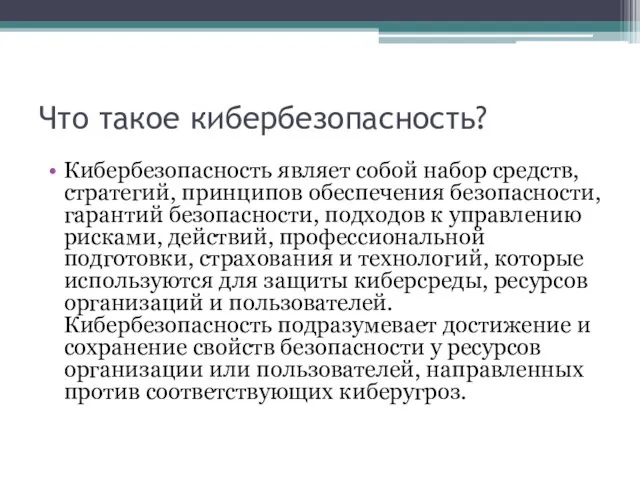 Что такое кибербезопасность?

• Кибербезопасность являет собой набор средств, стратегий, принципов обеспечения безопасности, гарантий безопасности, подходов к управлению рисками, действий, профессиональной подготовки, страхования и технологий, которые используются для защиты киберсреды, ресурсов организаций и пользователей. Кибербезопасность подразумевает достижение и сохранение свойств безопасности у ресурсов организации или пользователей, направленных против соответствующих киберугроз.